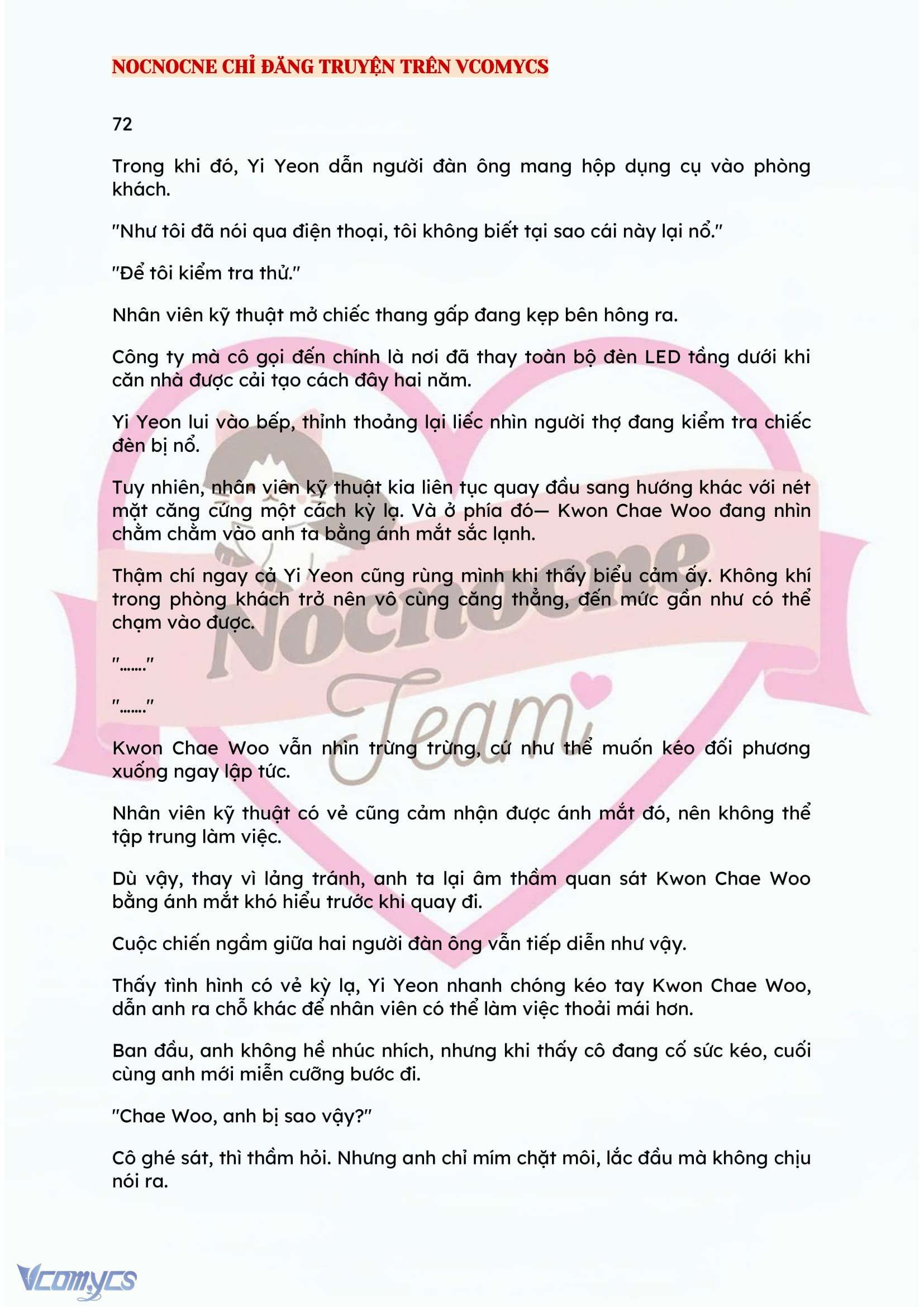 NOCNOCNE CHỈ ĐĂNG TRUYỆN TRÊN VCOMYCS

72

Trong khi đó, Yi Yeon dẫn người đàn ông mang hộp dụng cụ vào phòng khách.

"Như tôi đã nói qua điện thoại, tôi không biết tại sao cái này lại nổ."

"Để tôi kiểm tra thử."

Nhân viên kỹ thuật mở chiếc thang gấp đang kẹp bên hông ra.

Công ty mà cô gọi đến chính là nơi đã thay toàn bộ đèn LED tầng dưới khi căn nhà được cải tạo cách đây hai năm.

Yi Yeon lui vào bếp, thỉnh thoảng lại liếc nhìn người thợ đang kiểm tra chiếc đèn bị nổ.

Tuy nhiên, nhân viên kỹ thuật kia liên tục quay đầu sang hướng khác với nét mặt căng cứng một cách kỳ lạ. Và ở phía đó— Kwon Chae Woo đang nhìn chằm chằm vào anh ta bằng ánh mắt sắc lạnh.

Thậm chí ngay cả Yi Yeon cũng rùng mình khi thấy biểu cảm ấy. Không khí trong phòng khách trở nên vô cùng căng thẳng, đến mức gần như có thể chạm vào được.

"……."

"……."

Kwon Chae Woo vẫn nhìn trừng trừng, cứ như thể muốn kéo đối phương xuống ngay lập tức.

Nhân viên kỹ thuật có vẻ cũng cảm nhận được ánh mắt đó, nên không thể tập trung làm việc.

Dù vậy, thay vì lảng tránh, anh ta lại âm thầm quan sát Kwon Chae Woo bằng ánh mắt khó hiểu trước khi quay đi.

Cuộc chiến ngầm giữa hai người đàn ông vẫn tiếp diễn như vậy.

Thấy tình hình có vẻ kỳ lạ, Yi Yeon nhanh chóng kéo tay Kwon Chae Woo, dẫn anh ra chỗ khác để nhân viên có thể làm việc thoải mái hơn.

Ban đầu, anh không hề nhúc nhích, nhưng khi thấy cô đang cố sức kéo, cuối cùng anh mới miễn cưỡng bước đi.

"Chae Woo, anh bị sao vậy?"

Cô ghé sát, thì thầm hỏi. Nhưng anh chỉ mím chặt môi, lắc đầu mà không chịu nói ra.

Nocnocne Team

Vcomycs